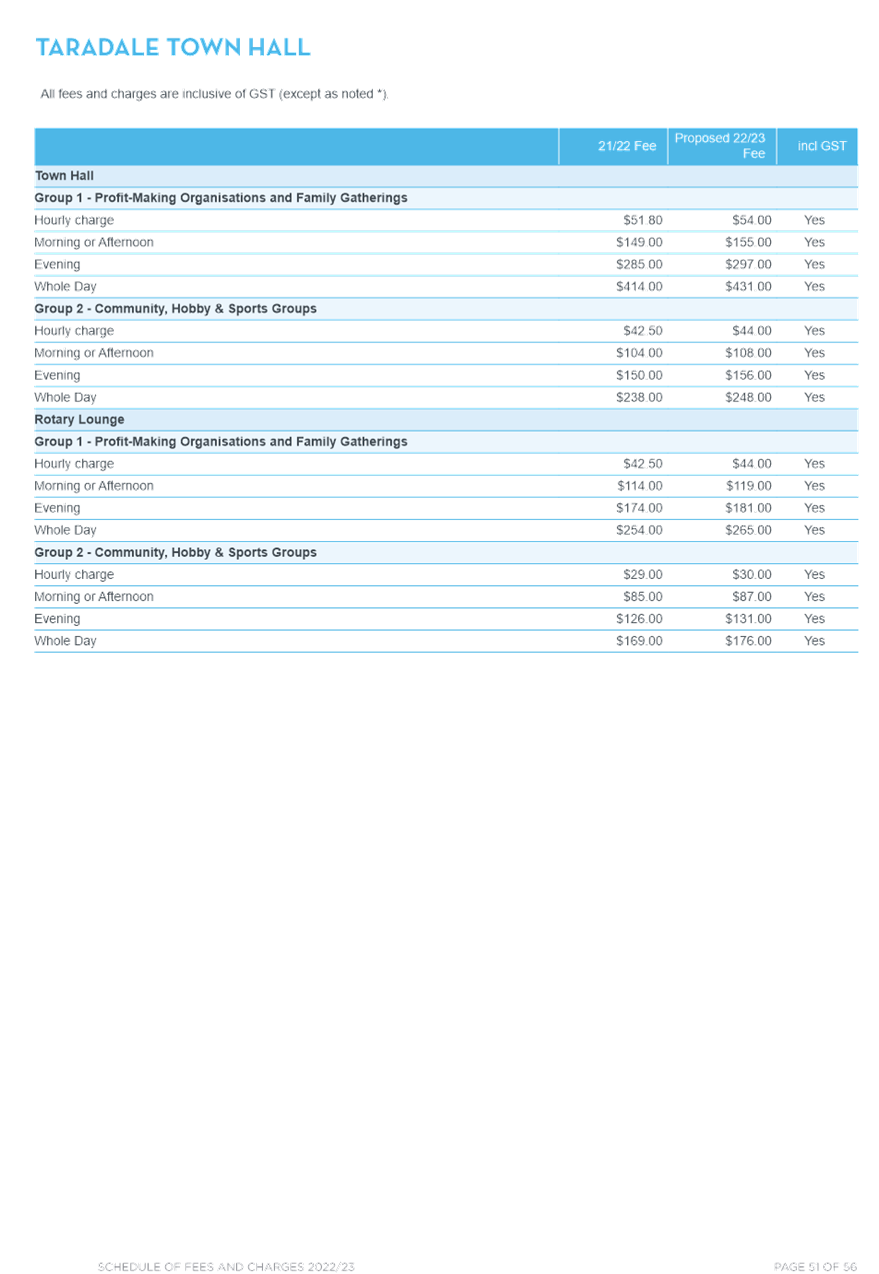 TARADALE TOWN HALL

All fees and charges are inclusive of GST (except as noted *).

| | 21/22 Fee | Proposed 22/23 Fee | incl GST |
|---|---|---|---|
| Town Hall | | | |
| Group 1 - Profit-Making Organisations and Family Gatherings | | | |
| Hourly charge | $51.80 | $54.00 | Yes |
| Morning or Afternoon | $149.00 | $155.00 | Yes |
| Evening | $285.00 | $297.00 | Yes |
| Whole Day | $414.00 | $431.00 | Yes |
| Group 2 - Community, Hobby & Sports Groups | | | |
| Hourly charge | $42.50 | $44.00 | Yes |
| Morning or Afternoon | $104.00 | $108.00 | Yes |
| Evening | $150.00 | $156.00 | Yes |
| Whole Day | $238.00 | $248.00 | Yes |
| Rotary Lounge | | | |
| Group 1 - Profit-Making Organisations and Family Gatherings | | | |
| Hourly charge | $42.50 | $44.00 | Yes |
| Morning or Afternoon | $114.00 | $119.00 | Yes |
| Evening | $174.00 | $181.00 | Yes |
| Whole Day | $254.00 | $265.00 | Yes |
| Group 2 - Community, Hobby & Sports Groups | | | |
| Hourly charge | $29.00 | $30.00 | Yes |
| Morning or Afternoon | $85.00 | $87.00 | Yes |
| Evening | $126.00 | $131.00 | Yes |
| Whole Day | $169.00 | $176.00 | Yes |

SCHEDULE OF FEES AND CHARGES 2022/23

PAGE 51 OF 56